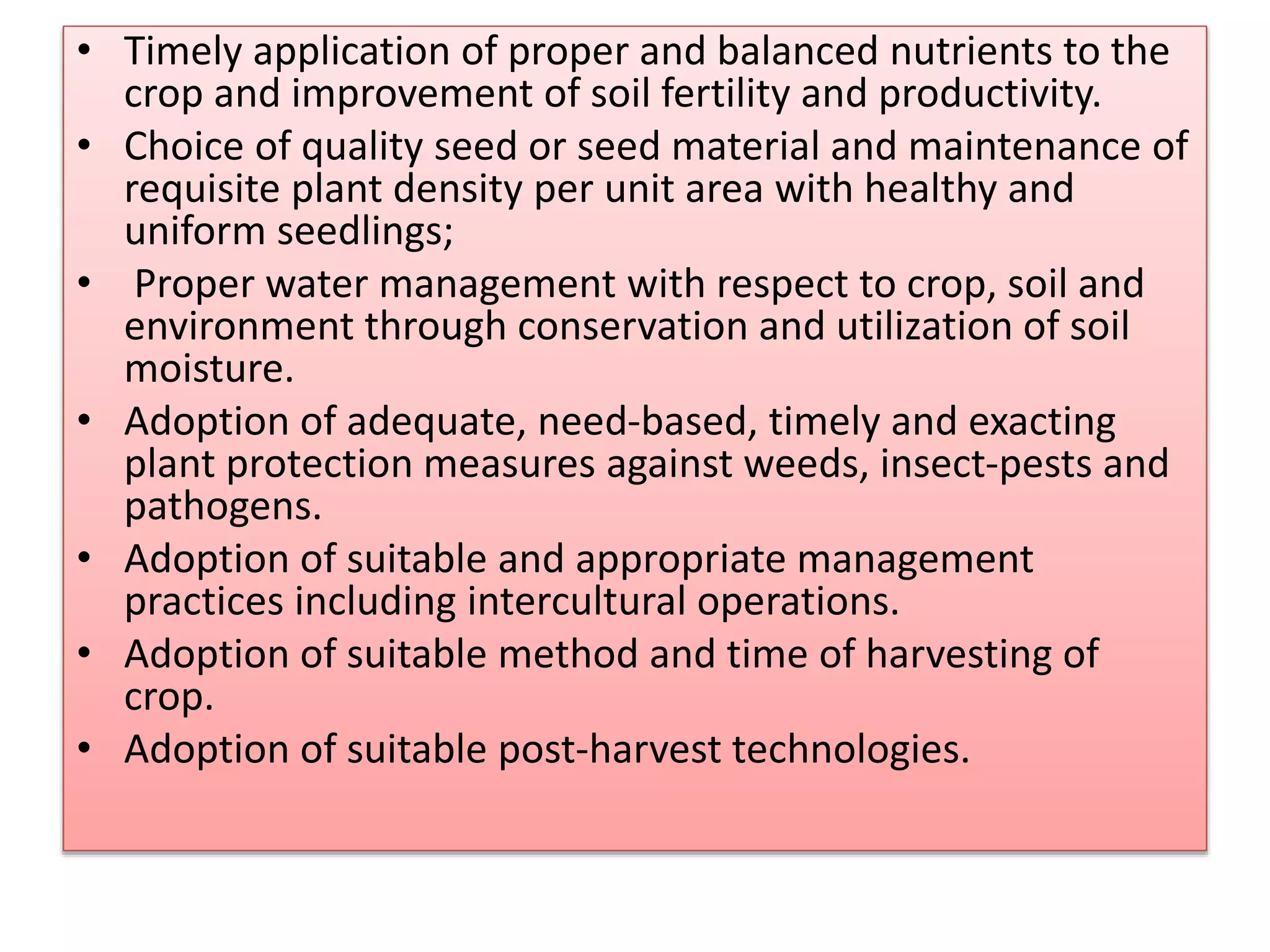 • Timely application of proper and balanced nutrients to the crop and improvement of soil fertility and productivity.
• Choice of quality seed or seed material and maintenance of requisite plant density per unit area with healthy and uniform seedlings;
• Proper water management with respect to crop, soil and environment through conservation and utilization of soil moisture.
• Adoption of adequate, need-based, timely and exacting plant protection measures against weeds, insect-pests and pathogens.
• Adoption of suitable and appropriate management practices including intercultural operations.
• Adoption of suitable method and time of harvesting of crop.
• Adoption of suitable post-harvest technologies.